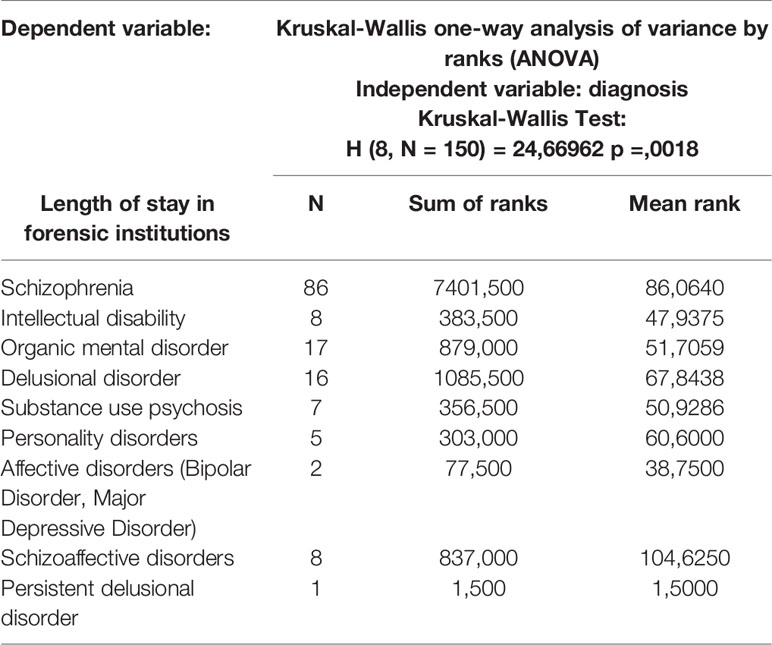 | Dependent variable: | Kruskal-Wallis one-way analysis of variance by ranks (ANOVA) Independent variable: diagnosis Kruskal-Wallis Test: H (8, N = 150) = 24,66962 p =,0018 | | |
|---|---|---|---|
| Length of stay in forensic institutions | N | Sum of ranks | Mean rank |
| Schizophrenia | 86 | 7401,500 | 86,0640 |
| Intellectual disability | 8 | 383,500 | 47,9375 |
| Organic mental disorder | 17 | 879,000 | 51,7059 |
| Delusional disorder | 16 | 1085,500 | 67,8438 |
| Substance use psychosis | 7 | 356,500 | 50,9286 |
| Personality disorders | 5 | 303,000 | 60,6000 |
| Affective disorders (Bipolar Disorder, Major Depressive Disorder) | 2 | 77,500 | 38,7500 |
| Schizoaffective disorders | 8 | 837,000 | 104,6250 |
| Persistent delusional disorder | 1 | 1,500 | 1,5000 |